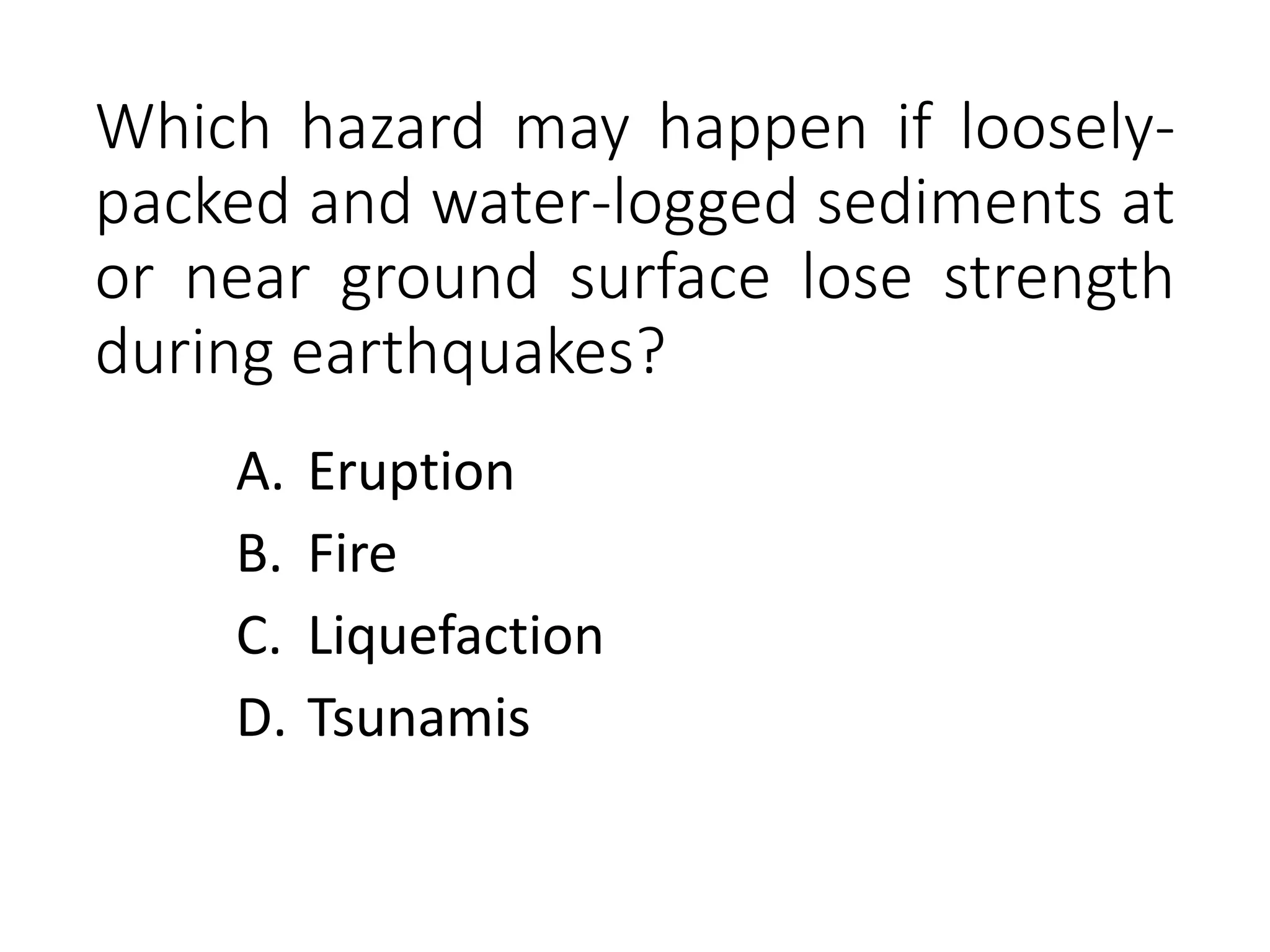 Which hazard may happen if loosely-packed and water-logged sediments at or near ground surface lose strength during earthquakes?

A. Eruption
B. Fire
C. Liquefaction
D. Tsunamis